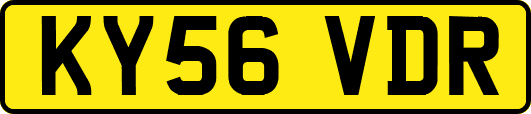 KY56 VDR